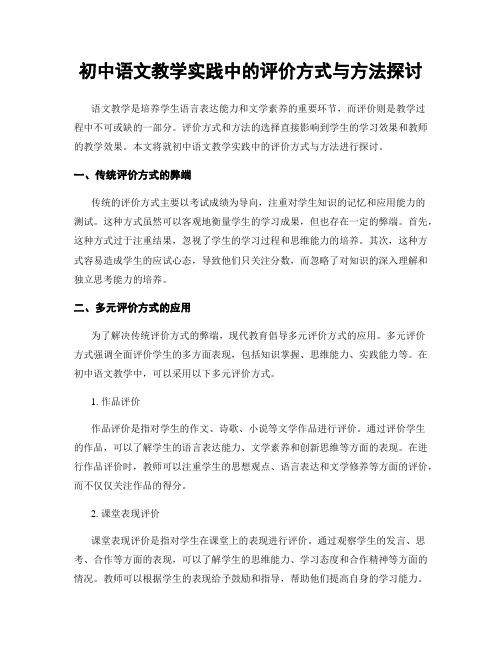 初中语文教学实践中的评价方式与方法探讨

语文教学是培养学生语言表达能力和文学素养的重要环节，而评价则是教学过程中不可或缺的一部分。评价方式和方法的选择直接影响到学生的学习效果和教师的教学效果。本文将就初中语文教学实践中的评价方式与方法进行探讨。

一、传统评价方式的弊端

传统的评价方式主要以考试成绩为导向，注重对学生知识的记忆和应用能力的测试。这种方式虽然可以客观地衡量学生的学习成果，但也存在一定的弊端。首先，这种方式过于注重结果，忽视了学生的学习过程和思维能力的培养。其次，这种方式容易造成学生的应试心态，导致他们只关注分数，而忽略了对知识的深入理解和独立思考能力的培养。

二、多元评价方式的应用

为了解决传统评价方式的弊端，现代教育倡导多元评价方式的应用。多元评价方式强调全面评价学生的多方面表现，包括知识掌握、思维能力、实践能力等。在初中语文教学中，可以采用以下多元评价方式。

1. 作品评价

作品评价是指对学生的作文、诗歌、小说等文学作品进行评价。通过评价学生的作品，可以了解学生的语言表达能力、文学素养和创新思维等方面的表现。在进行作品评价时，教师可以注重学生的思想观点、语言表达和文学修养等方面的评价，而不仅仅关注作品的得分。

2. 课堂表现评价

课堂表现评价是指对学生在课堂上的表现进行评价。通过观察学生的发言、思考、合作等方面的表现，可以了解学生的思维能力、学习态度和合作精神等方面的情况。教师可以根据学生的表现给予鼓励和指导，帮助他们提高自身的学习能力。